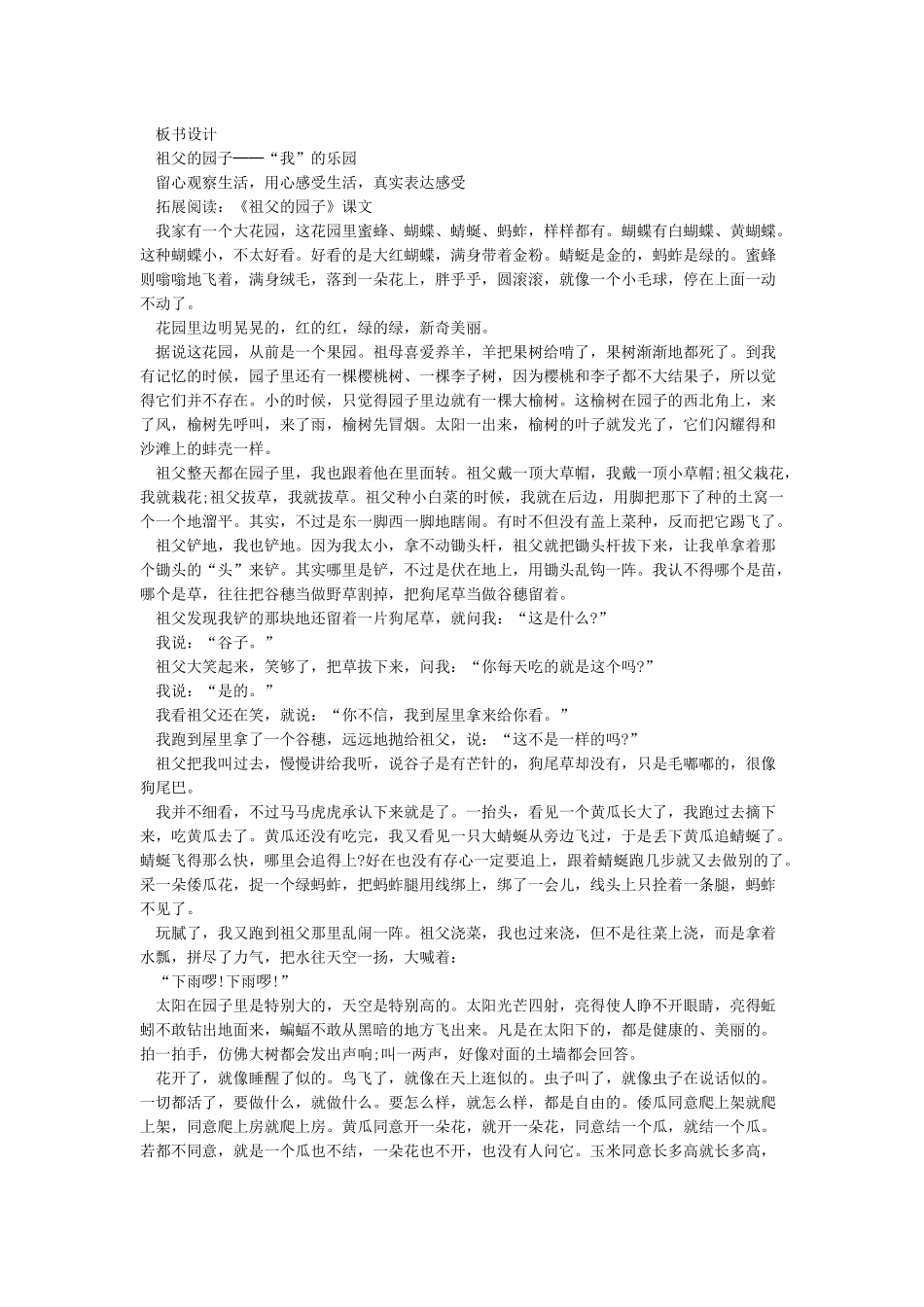 板书设计

祖父的园子——“我”的乐园

留心观察生活，用心感受生活，真实表达感受

拓展阅读：《祖父的园子》课文

我家有一个大花园，这花园里蜜蜂、蝴蝶、蜻蜓、蚂蚱，样样都有。蝴蝶有白蝴蝶、黄蝴蝶。这种蝴蝶小，不太好看。好看的是大红蝴蝶，满身带着金粉。蜻蜓是金的，蚂蚱是绿的。蜜蜂则嗡嗡地飞着，满身绒毛，落到一朵花上，胖乎乎，圆滚滚，就像一个小毛球，停在上面一动不动了。

花园里边明晃晃的，红的红，绿的绿，新奇美丽。

据说这花园，从前是一个果园。祖母喜爱养羊，羊把果树给啃了，果树渐渐地都死了。到我有记忆的时候，园子里还有一棵樱桃树、一棵李子树，因为樱桃和李子都不大结果子，所以觉得它们并不存在。小的时候，只觉得园子里边就有一棵大榆树。这榆树在园子的西北角上，来了风，榆树先呼叫，来了雨，榆树先冒烟。太阳一出来，榆树的叶子就发光了，它们闪耀得和沙滩上的蚌壳一样。

祖父整天都在园子里，我也跟着他在里面转。祖父戴一顶大草帽，我戴一顶小草帽;祖父栽花，我就栽花;祖父拔草，我就拔草。祖父种小白菜的时候，我就在后边，用脚把那下了种的土窝一个一个地溜平。其实，不过是东一脚西一脚地瞎闹。有时不但没有盖上菜种，反而把它踢飞了。

祖父铲地，我也铲地。因为我太小，拿不动锄头杆，祖父就把锄头杆拔下来，让我单拿着那个锄头的“头”来铲。其实哪里是铲，不过是伏在地上，用锄头乱钩一阵。我认不得哪个是苗，哪个是草，往往把谷穗当做野草割掉，把狗尾草当做谷穗留着。

祖父发现我铲的那块地还留着一片狗尾草，就问我：“这是什么?”

我说：“谷子。”

祖父大笑起来，笑够了，把草拔下来，问我：“你每天吃的就是这个吗?”

我说：“是的。”

我看祖父还在笑，就说：“你不信，我到屋里拿来给你看。”

我跑到屋里拿了一个谷穗，远远地抛给祖父，说：“这不是一样的吗?”

祖父把我叫过去，慢慢讲给我听，说谷子是有芒针的，狗尾草却没有，只是毛嘟嘟的，很像狗尾巴。

我并不细看，不过马马虎虎承认下来就是了。一抬头，看见一个黄瓜长大了，我跑过去摘下来，吃黄瓜去了。黄瓜还没有吃完，我又看见一只大蜻蜓从旁边飞过，于是丢下黄瓜追蜻蜓了。蜻蜓飞得那么快，哪里会追得上?好在也没有存心一定要追上，跟着蜻蜓跑几步就又去做别的了。采一朵倭瓜花，捉一个绿蚂蚱，把蚂蚱腿用线绑上，绑了一会儿，线头上只拴着一条腿，蚂蚱不见了。

玩腻了，我又跑到祖父那里乱闹一阵。祖父浇菜，我也过来浇，但不是往菜上浇，而是拿着水瓢，拼尽了力气，把水往天空一扬，大喊着：

“下雨啰!下雨啰!”

太阳在园子里是特别大的，天空是特别高的。太阳光芒四射，亮得使人睁不开眼睛，亮得蚯蚓不敢钻出地面来，蝙蝠不敢从黑暗的地方飞出来。凡是在太阳下的，都是健康的、美丽的。拍一拍手，仿佛大树都会发出声响;叫一两声，好像对面的土墙都会回答。

花开了，就像睡醒了似的。鸟飞了，就像在天上逛似的。虫子叫了，就像虫子在说话似的。一切都活了，要做什么，就做什么。要怎么样，就怎么样，都是自由的。倭瓜同意爬上架就爬上架，同意爬上房就爬上房。黄瓜同意开一朵花，就开一朵花，同意结一个瓜，就结一个瓜。若都不同意，就是一个瓜也不结，一朵花也不开，也没有人问它。玉米同意长多高就长多高，